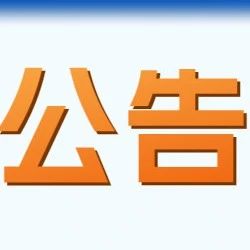 公告